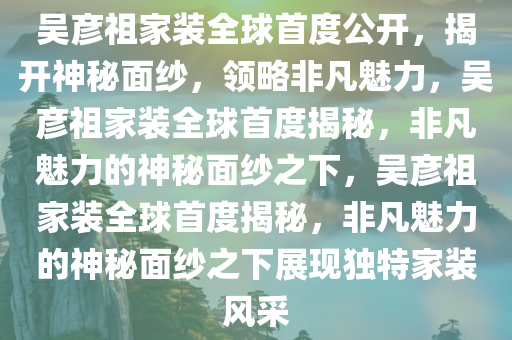 吴彦祖家装全球首度公开，揭开神秘面纱，领略非凡魅力，吴彦祖家装全球首度揭秘，非凡魅力的神秘面纱之下，吴彦祖家装全球首度揭秘，非凡魅力的神秘面纱之下展现独特家装风采